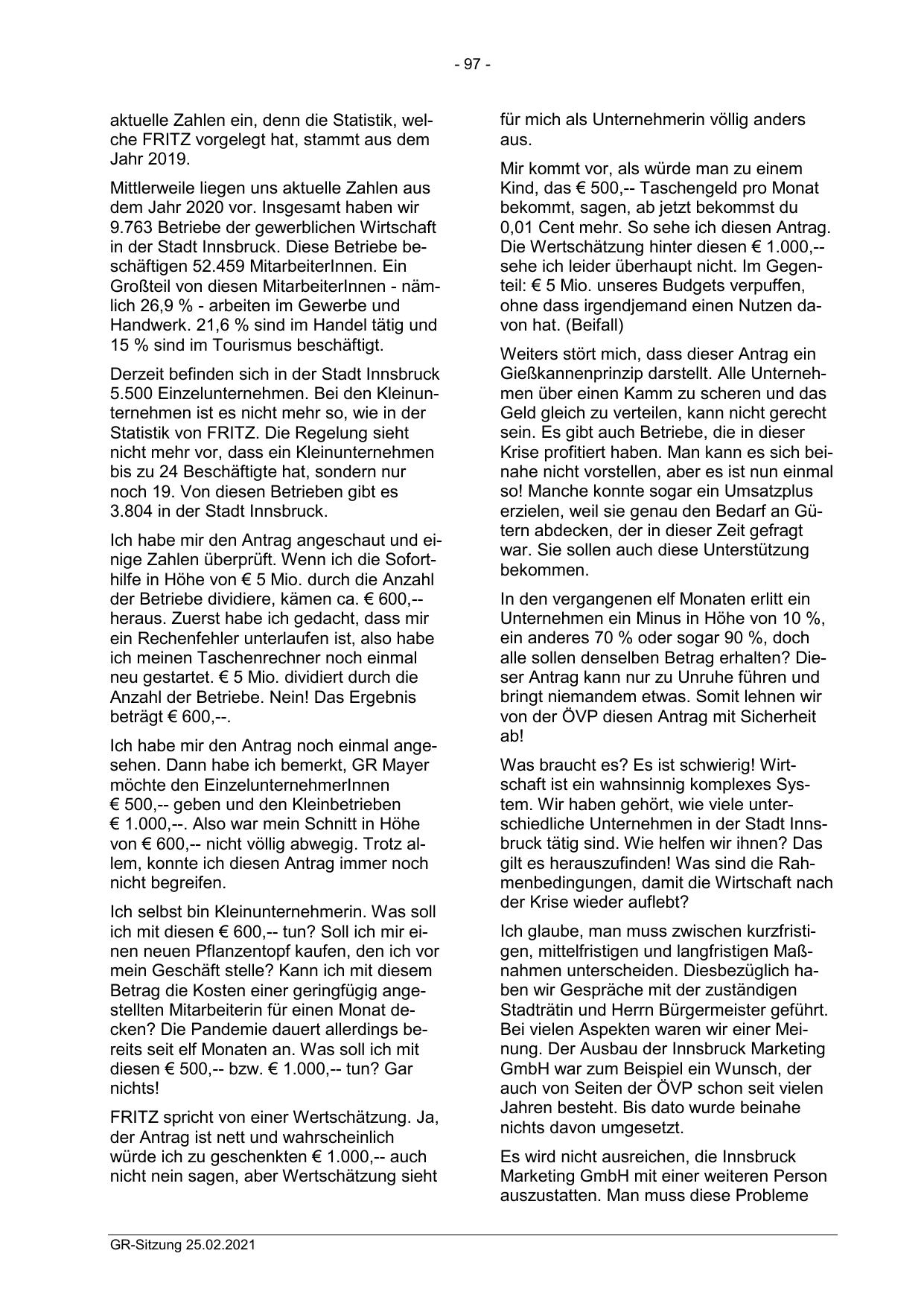 - 97 -

aktuelle Zahlen ein, denn die Statistik, welche FRITZ vorgelegt hat, stammt aus dem Jahr 2019.

Mittlerweile liegen uns aktuelle Zahlen aus dem Jahr 2020 vor. Insgesamt haben wir 9.763 Betriebe der gewerblichen Wirtschaft in der Stadt Innsbruck. Diese Betriebe beschäftigen 52.459 MitarbeiterInnen. Ein Großteil von diesen MitarbeiterInnen - nämlich 26,9 % - arbeiten im Gewerbe und Handwerk. 21,6 % sind im Handel tätig und 15 % sind im Tourismus beschäftigt.

Derzeit befinden sich in der Stadt Innsbruck 5.500 Einzelunternehmen. Bei den Kleinunternehmen ist es nicht mehr so, wie in der Statistik von FRITZ. Die Regelung sieht nicht mehr vor, dass ein Kleinunternehmen bis zu 24 Beschäftigte hat, sondern nur noch 19. Von diesen Betrieben gibt es 3.804 in der Stadt Innsbruck.

Ich habe mir den Antrag angeschaut und einige Zahlen überprüft. Wenn ich die Soforthilfe in Höhe von € 5 Mio. durch die Anzahl der Betriebe dividiere, kämen ca. € 600,-- heraus. Zuerst habe ich gedacht, dass mir ein Rechenfehler unterlaufen ist, also habe ich meinen Taschenrechner noch einmal neu gestartet. € 5 Mio. dividiert durch die Anzahl der Betriebe. Nein! Das Ergebnis beträgt € 600,--.

Ich habe mir den Antrag noch einmal angesehen. Dann habe ich bemerkt, GR Mayer möchte den EinzelunternehmerInnen € 500,-- geben und den Kleinbetrieben € 1.000,--. Also war mein Schnitt in Höhe von € 600,-- nicht völlig abwegig. Trotz allem, konnte ich diesen Antrag immer noch nicht begreifen.

Ich selbst bin Kleinunternehmerin. Was soll ich mit diesen € 600,-- tun? Soll ich mir einen neuen Pflanzentopf kaufen, den ich vor mein Geschäft stelle? Kann ich mit diesem Betrag die Kosten einer geringfügig angestellten Mitarbeiterin für einen Monat decken? Die Pandemie dauert allerdings bereits seit elf Monaten an. Was soll ich mit diesen € 500,-- bzw. € 1.000,-- tun? Gar nichts!

FRITZ spricht von einer Wertschätzung. Ja, der Antrag ist nett und wahrscheinlich würde ich zu geschenkten € 1.000,-- auch nicht nein sagen, aber Wertschätzung sieht für mich als Unternehmerin völlig anders aus.

Mir kommt vor, als würde man zu einem Kind, das € 500,-- Taschengeld pro Monat bekommt, sagen, ab jetzt bekommst du 0,01 Cent mehr. So sehe ich diesen Antrag. Die Wertschätzung hinter diesen € 1.000,-- sehe ich leider überhaupt nicht. Im Gegenteil: € 5 Mio. unseres Budgets verpuffen, ohne dass irgendjemand einen Nutzen davon hat. (Beifall)

Weiters stört mich, dass dieser Antrag ein Gießkannenprinzip darstellt. Alle Unternehmen über einen Kamm zu scheren und das Geld gleich zu verteilen, kann nicht gerecht sein. Es gibt auch Betriebe, die in dieser Krise profitiert haben. Man kann es sich beinahe nicht vorstellen, aber es ist nun einmal so! Manche konnte sogar ein Umsatzplus erzielen, weil sie genau den Bedarf an Gütern abdecken, der in dieser Zeit gefragt war. Sie sollen auch diese Unterstützung bekommen.

In den vergangenen elf Monaten erlitt ein Unternehmen ein Minus in Höhe von 10 %, ein anderes 70 % oder sogar 90 %, doch alle sollen denselben Betrag erhalten? Dieser Antrag kann nur zu Unruhe führen und bringt niemandem etwas. Somit lehnen wir von der ÖVP diesen Antrag mit Sicherheit ab!

Was braucht es? Es ist schwierig! Wirtschaft ist ein wahnsinnig komplexes System. Wir haben gehört, wie viele unterschiedliche Unternehmen in der Stadt Innsbruck tätig sind. Wie helfen wir ihnen? Das gilt es herauszufinden! Was sind die Rahmenbedingungen, damit die Wirtschaft nach der Krise wieder auflebt?

Ich glaube, man muss zwischen kurzfristigen, mittelfristigen und langfristigen Maßnahmen unterscheiden. Diesbezüglich haben wir Gespräche mit der zuständigen Stadträtin und Herrn Bürgermeister geführt. Bei vielen Aspekten waren wir einer Meinung. Der Ausbau der Innsbruck Marketing GmbH war zum Beispiel ein Wunsch, der auch von Seiten der ÖVP schon seit vielen Jahren besteht. Bis dato wurde beinahe nichts davon umgesetzt.

Es wird nicht ausreichen, die Innsbruck Marketing GmbH mit einer weiteren Person auszustatten. Man muss diese Probleme

GR-Sitzung 25.02.2021